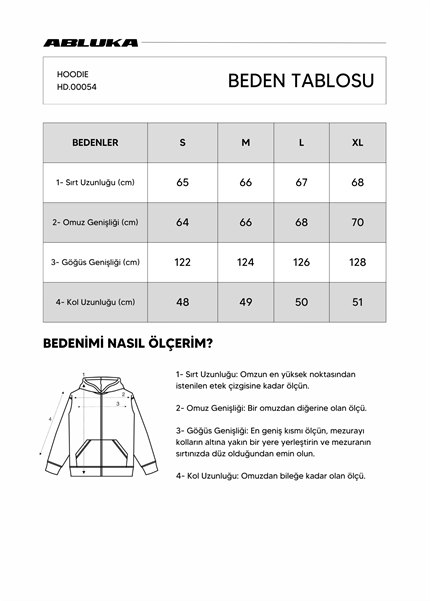 ABLUKA

HOODIE
HD.00054

BEDEN TABLOSU

| BEDENLER | S | M | L | XL |
|---|---|---|---|---|
| 1- Sırt Uzunluğu (cm) | 65 | 66 | 67 | 68 |
| 2- Omuz Genişliği (cm) | 64 | 66 | 68 | 70 |
| 3- Göğüs Genişliği (cm) | 122 | 124 | 126 | 128 |
| 4- Kol Uzunluğu (cm) | 48 | 49 | 50 | 51 |

BEDENİMİ NASIL ÖLÇERİM?

1
2
3
4

1- Sırt Uzunluğu: Omzun en yüksek noktasından istenilen etek çizgisine kadar ölçün.

2- Omuz Genişliği: Bir omuzdan diğerine olan ölçü.

3- Göğüs Genişliği: En geniş kısmı ölçün, mezurayı kolların altına yakın bir yere yerleştirin ve mezuranın sırtınızda düz olduğundan emin olun.

4- Kol Uzunluğu: Omuzdan bileğe kadar olan ölçü.